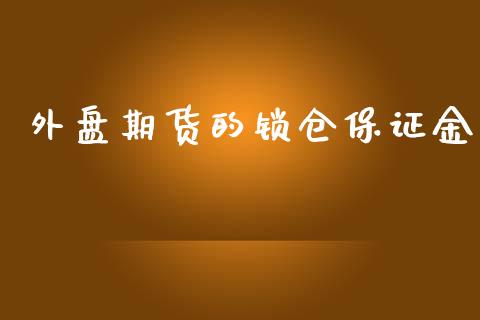 外盘期货的锁仓保证金